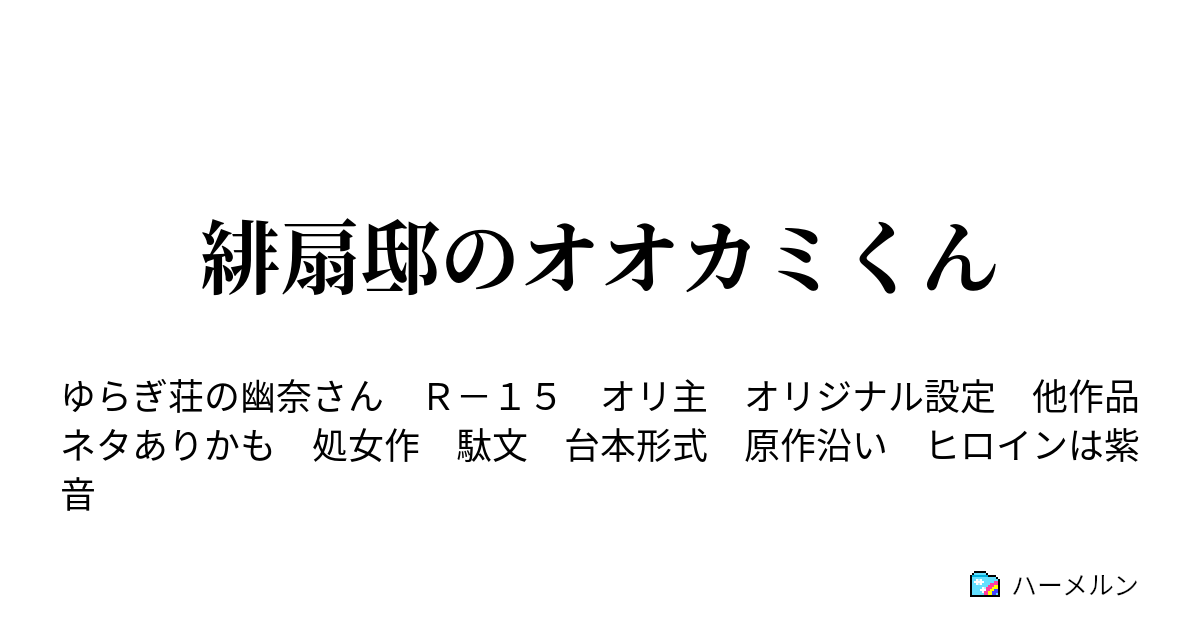 緋扇邸のオオカミくん

ゆらぎ荘の幽奈さん　Ｒ－１５　オリ主　オリジナル設定　他作品ネタありかも　処女作　駄文　台本形式　原作沿い　ヒロインは紫音

ハーメルン